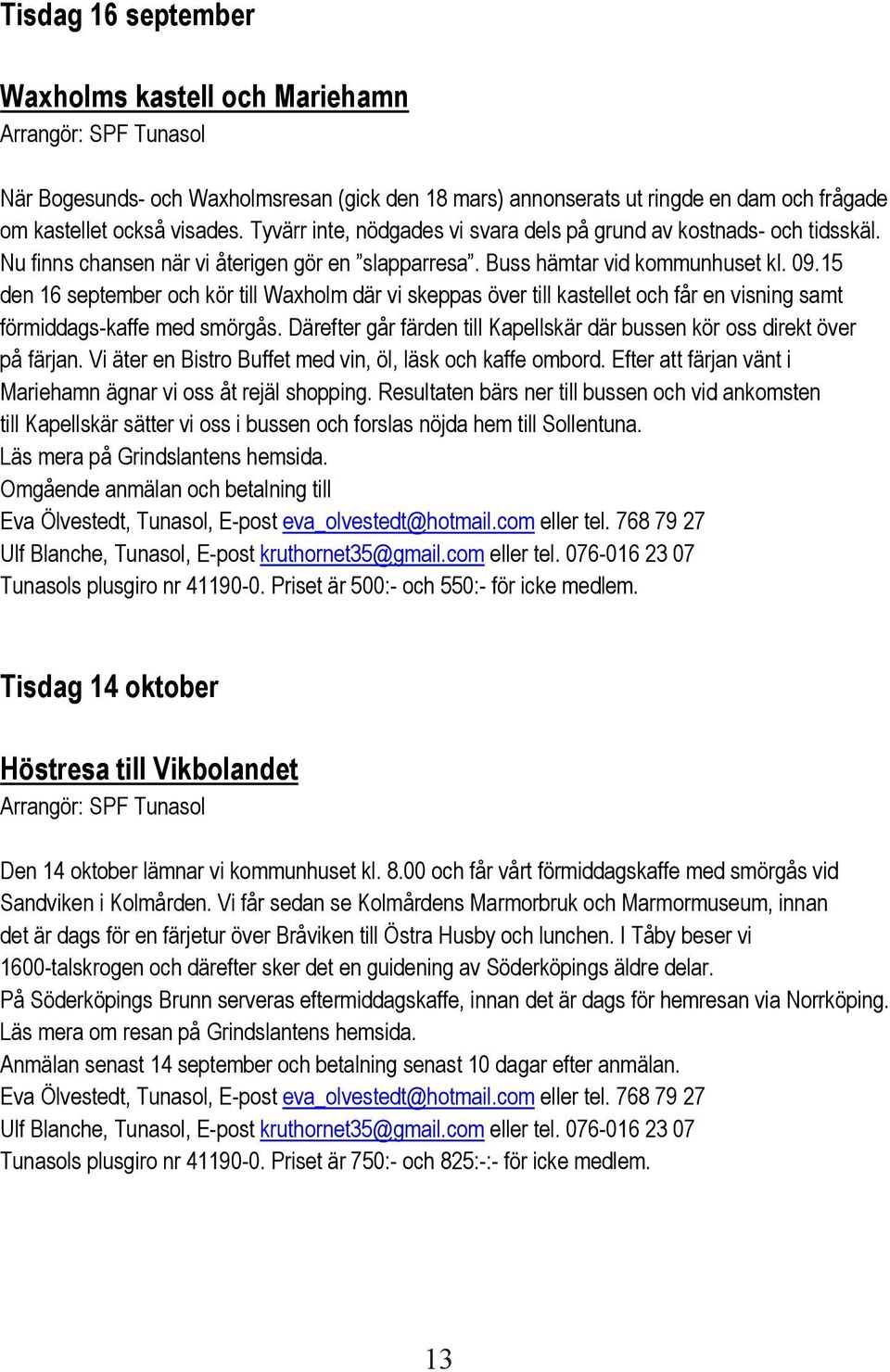 Tisdag 16 september

Waxholms kastell och Mariehamn
Arrangör: SPF Tunasol

När Bogesunds- och Waxholmsresan (gick den 18 mars) annonserats ut ringde en dam och frågade om kastellet också visades. Tyvärr inte, nödgades vi svara dels på grund av kostnads- och tidsskäl. Nu finns chansen när vi återigen gör en ”slapparresa”. Buss hämtar vid kommunhuset kl. 09.15 den 16 september och kör till Waxholm där vi skeppas över till kastellet och får en visning samt förmiddags-kaffe med smörgås. Därefter går färden till Kapellskär där bussen kör oss direkt över på färjan. Vi äter en Bistro Buffet med vin, öl, läsk och kaffe ombord. Efter att färjan vänt i Mariehamn ägnar vi oss åt rejäl shopping. Resultaten bärs ner till bussen och vid ankomsten till Kapellskär sätter vi oss i bussen och forslas nöjda hem till Sollentuna.
Läs mera på Grindslantens hemsida.
Omgående anmälan och betalning till
Eva Ölvestedt, Tunasol, E-post eva_olvestedt@hotmail.com eller tel. 768 79 27
Ulf Blanche, Tunasol, E-post kruthornet35@gmail.com eller tel. 076-016 23 07
Tunasols plusgiro nr 41190-0. Priset är 500:- och 550:- för icke medlem.

Tisdag 14 oktober

Höstresa till Vikbolandet
Arrangör: SPF Tunasol

Den 14 oktober lämnar vi kommunhuset kl. 8.00 och får vårt förmiddagskaffe med smörgås vid Sandviken i Kolmården. Vi får sedan se Kolmårdens Marmorbruk och Marmormuseum, innan det är dags för en färjetur över Bråviken till Östra Husby och lunchen. I Tåby beser vi 1600-talskrogen och därefter sker det en guidening av Söderköpings äldre delar.
På Söderköpings Brunn serveras eftermiddagskaffe, innan det är dags för hemresan via Norrköping.
Läs mera om resan på Grindslantens hemsida.
Anmälan senast 14 september och betalning senast 10 dagar efter anmälan.
Eva Ölvestedt, Tunasol, E-post eva_olvestedt@hotmail.com eller tel. 768 79 27
Ulf Blanche, Tunasol, E-post kruthornet35@gmail.com eller tel. 076-016 23 07
Tunasols plusgiro nr 41190-0. Priset är 750:- och 825:-:- för icke medlem.

13